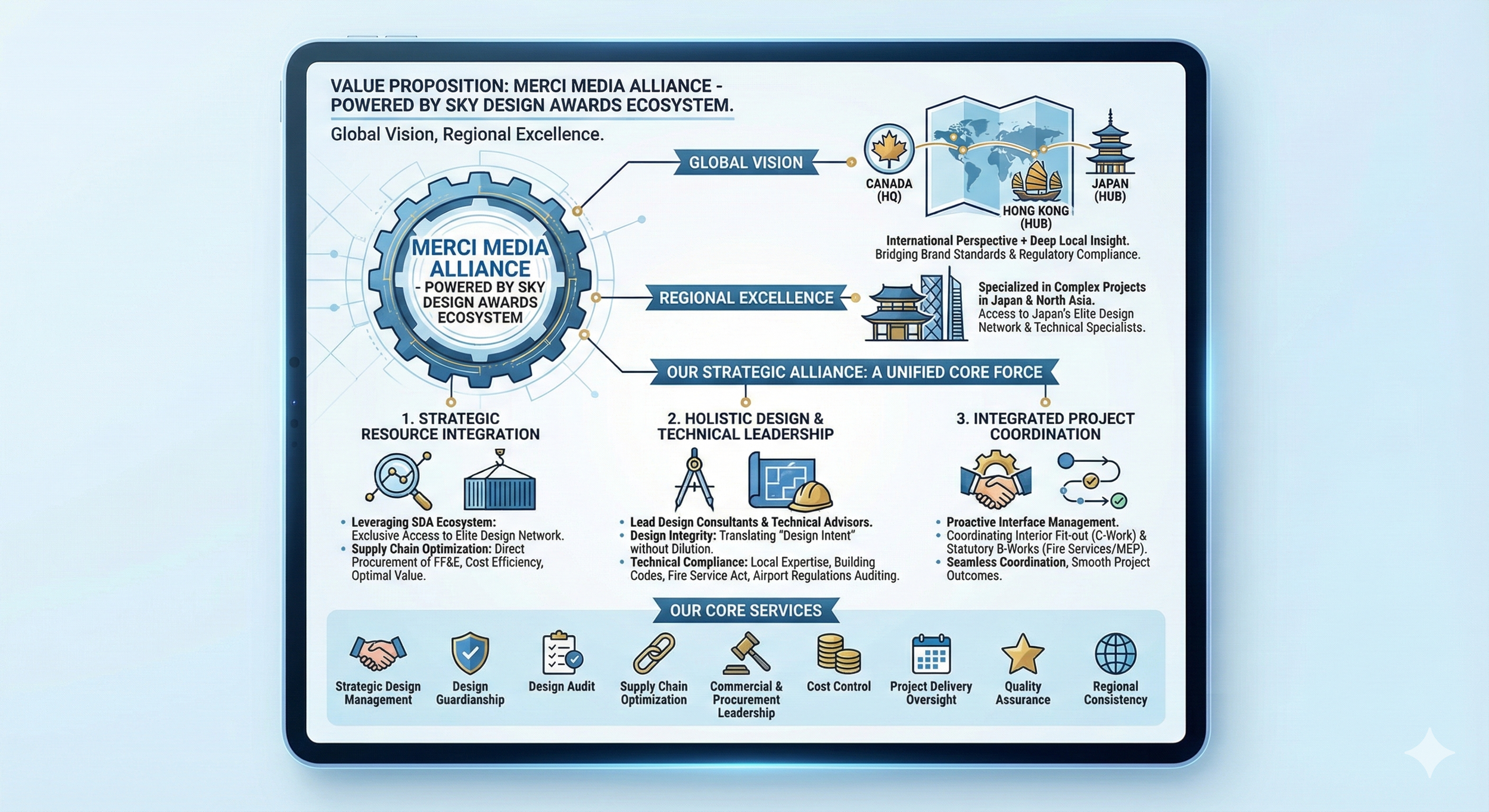 VALUE PROPOSITION: MERCI MEDIA ALLIANCE - POWERED BY SKY DESIGN AWARDS ECOSYSTEM.

Global Vision, Regional Excellence.

MERCI MEDIA ALLIANCE - POWERED BY SKY DESIGN AWARDS ECOSYSTEM

GLOBAL VISION

CANADA (HQ)

HONG KONG (HUB)

JAPAN (HUB)

International Perspective + Deep Local Insight. Bridging Brand Standards & Regulatory Compliance.

REGIONAL EXCELLENCE

Specialized in Complex Projects in Japan & North Asia. Access to Japan's Elite Design Network & Technical Specialists.

OUR STRATEGIC ALLIANCE: A UNIFIED CORE FORCE

1. STRATEGIC RESOURCE INTEGRATION

• Leveraging SDA Ecosystem: Exclusive Access to Elite Design Network.
• Supply Chain Optimization: Direct Procurement of FF&E, Cost Efficiency, Optimal Value.

2. HOLISTIC DESIGN & TECHNICAL LEADERSHIP

• Lead Design Consultants & Technical Advisors.
• Design Integrity: Translating "Design Intent" without Dilution.
• Technical Compliance: Local Expertise, Building Codes, Fire Service Act, Airport Regulations Auditing.

3. INTEGRATED PROJECT COORDINATION

• Proactive Interface Management.
• Coordinating Interior Fit-out (C-Work) & Statutory B-Works (Fire Services/MEP).
• Seamless Coordination, Smooth Project Outcomes.

OUR CORE SERVICES

Strategic Design Management
Design Guardianship
Design Audit
Supply Chain Optimization
Commercial & Procurement Leadership
Cost Control
Project Delivery Oversight
Quality Assurance
Regional Consistency